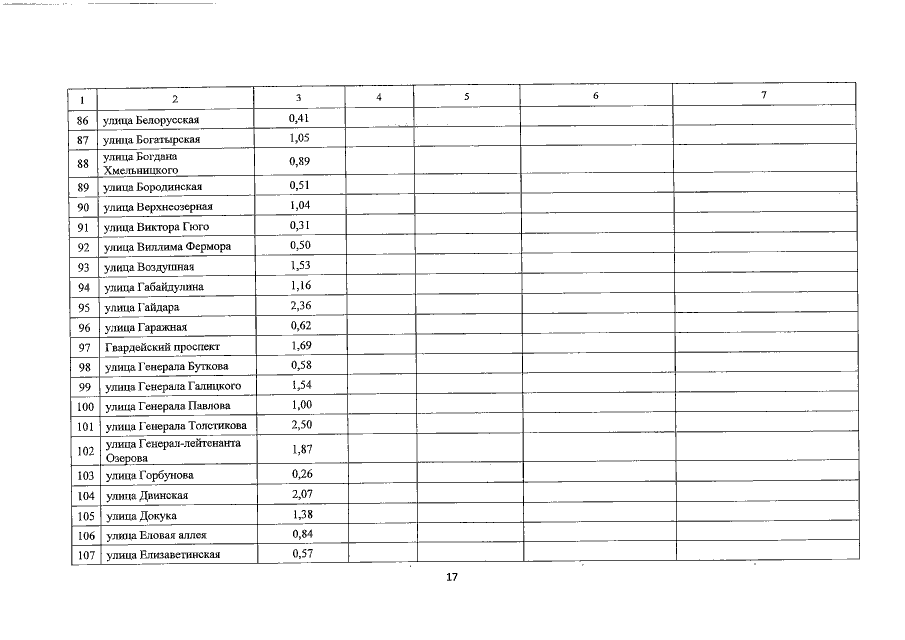 | 1 | 2 | 3 | 4 | 5 | 6 | 7 |
|---|---|---|---|---|---|---|
| 86 | улица Белорусская | 0,41 | | | | |
| 87 | улица Богатырская | 1,05 | | | | |
| 88 | улица Богдана Хмельницкого | 0,89 | | | | |
| 89 | улица Бородинская | 0,51 | | | | |
| 90 | улица Верхнеозерная | 1,04 | | | | |
| 91 | улица Виктора Гюго | 0,31 | | | | |
| 92 | улица Виллима Фермора | 0,50 | | | | |
| 93 | улица Воздушная | 1,53 | | | | |
| 94 | улица Габайдулина | 1,16 | | | | |
| 95 | улица Гайдара | 2,36 | | | | |
| 96 | улица Гаражная | 0,62 | | | | |
| 97 | Гвардейский проспект | 1,69 | | | | |
| 98 | улица Генерала Буткова | 0,58 | | | | |
| 99 | улица Генерала Галицкого | 1,54 | | | | |
| 100 | улица Генерала Павлова | 1,00 | | | | |
| 101 | улица Генерала Толстикова | 2,50 | | | | |
| 102 | улица Генерал-лейтенанта Озерова | 1,87 | | | | |
| 103 | улица Горбунова | 0,26 | | | | |
| 104 | улица Двинская | 2,07 | | | | |
| 105 | улица Докука | 1,38 | | | | |
| 106 | улица Еловая аллея | 0,84 | | | | |
| 107 | улица Елизаветинская | 0,57 | | | | |

17